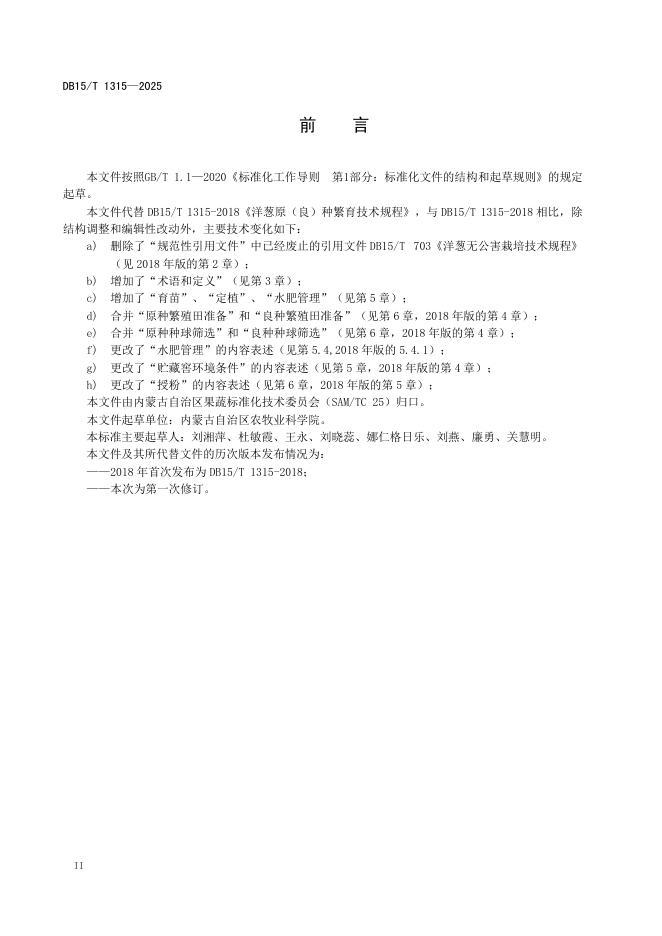 DB15/T 1315—2025

前 言

本文件按照GB/T 1.1—2020《标准化工作导则 第1部分：标准化文件的结构和起草规则》的规定起草。

本文件代替 DB15/T 1315-2018《洋葱原（良）种繁育技术规程》，与 DB15/T 1315-2018 相比，除结构调整和编辑性改动外，主要技术变化如下：

a) 删除了“规范性引用文件”中已经废止的引用文件 DB15/T 703《洋葱无公害栽培技术规程》（见 2018 年版的第 2 章）；
b) 增加了“术语和定义”（见第 3 章）；
c) 增加了“育苗”、“定植”、“水肥管理”（见第 5 章）；
d) 合并“原种繁殖田准备”和“良种繁殖田准备”（见第 6 章，2018 年版的第 4 章）；
e) 合并“原种种球筛选”和“良种种球筛选”（见第 6 章，2018 年版的第 4 章）；
f) 更改了“水肥管理”的内容表述（见第 5.4,2018 年版的 5.4.1）；
g) 更改了“贮藏窖环境条件”的内容表述（见第 5 章，2018 年版的第 4 章）；
h) 更改了“授粉”的内容表述（见第 6 章，2018 年版的第 5 章）；

本文件由内蒙古自治区果蔬标准化技术委员会（SAM/TC 25）归口。

本文件起草单位：内蒙古自治区农牧业科学院。

本标准主要起草人：刘湘萍、杜敏霞、王永、刘晓蕊、娜仁格日乐、刘燕、廉勇、关慧明。

本文件及其所代替文件的历次版本发布情况为：

——2018 年首次发布为 DB15/T 1315-2018；
——本次为第一次修订。

II